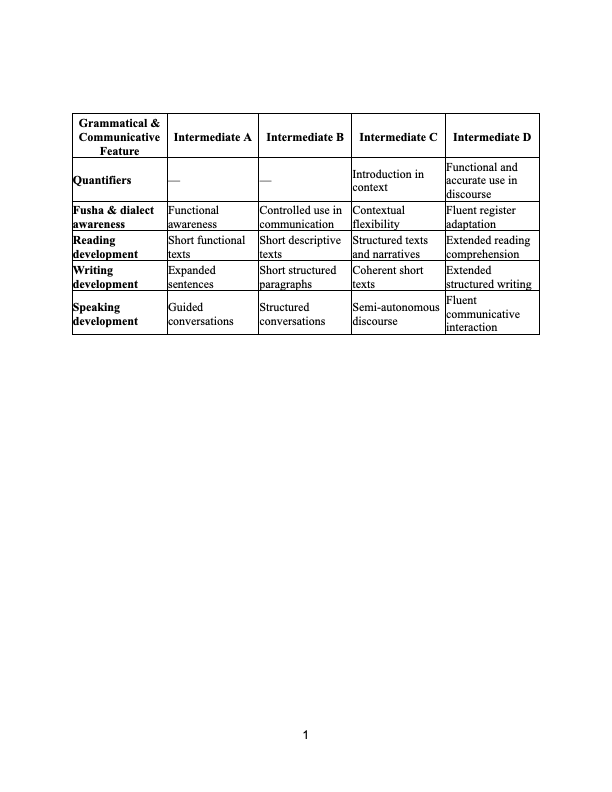 | Grammatical & Communicative Feature | Intermediate A | Intermediate B | Intermediate C | Intermediate D |
|---|---|---|---|---|
| Quantifiers | — | — | Introduction in context | Functional and accurate use in discourse |
| Fusha & dialect awareness | Functional awareness | Controlled use in communication | Contextual flexibility | Fluent register adaptation |
| Reading development | Short functional texts | Short descriptive texts | Structured texts and narratives | Extended reading comprehension |
| Writing development | Expanded sentences | Short structured paragraphs | Coherent short texts | Extended structured writing |
| Speaking development | Guided conversations | Structured conversations | Semi-autonomous discourse | Fluent communicative interaction |

1